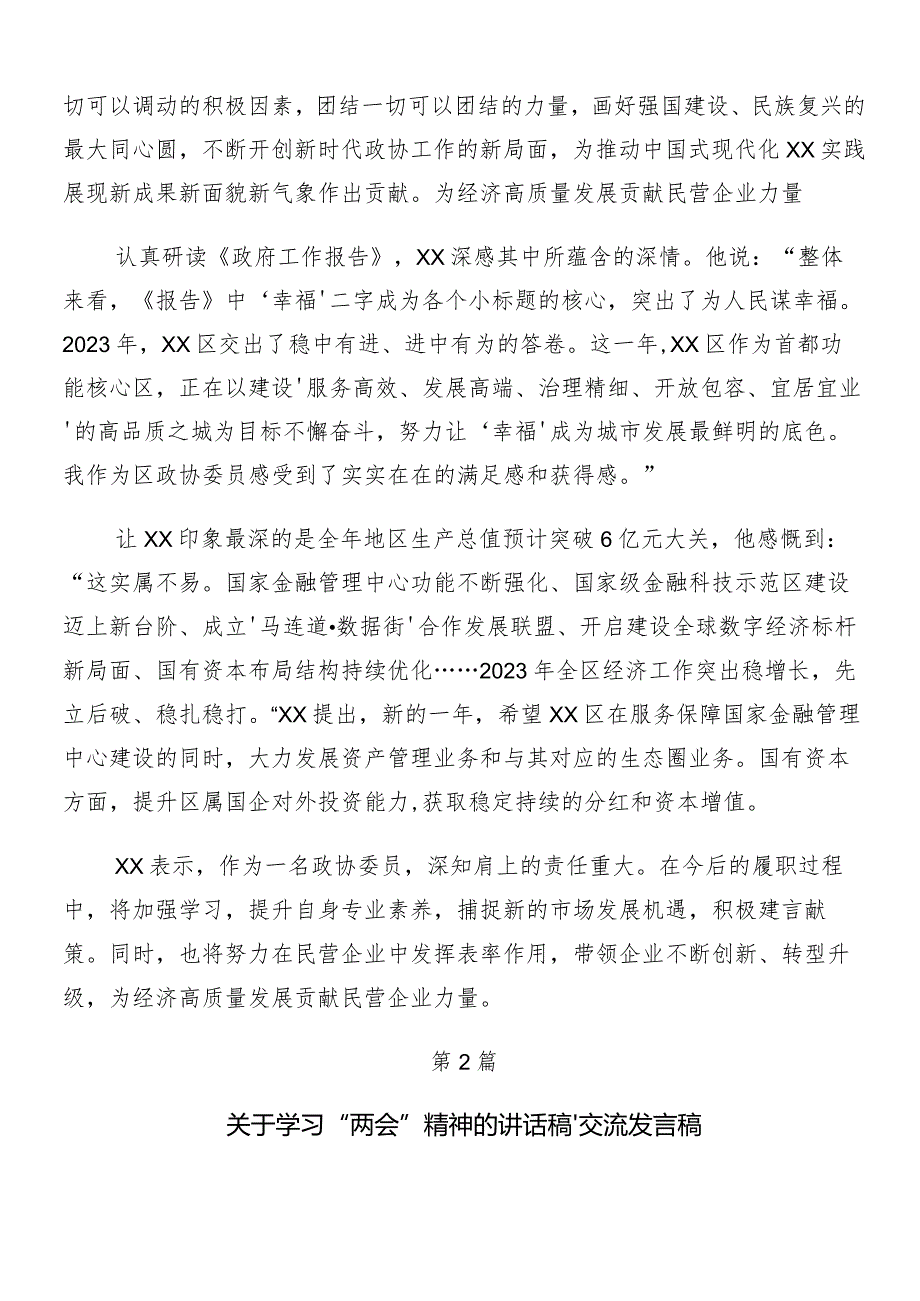 切可以调动的积极因素，团结一切可以团结的力量，画好强国建设、民族复兴的最大同心圆，不断开创新时代政协工作的新局面，为推动中国式现代化XX实践展现新成果新面貌新气象作出贡献。为经济高质量发展贡献民营企业力量

认真研读《政府工作报告》，XX深感其中所蕴含的深情。他说：“整体来看，《报告》中‘幸福'二字成为各个小标题的核心，突出了为人民谋幸福。2023年，XX区交出了稳中有进、进中有为的答卷。这一年,XX区作为首都功能核心区，正在以建设'服务高效、发展高端、治理精细、开放包容、宜居宜业'的高品质之城为目标不懈奋斗，努力让‘幸福'成为城市发展最鲜明的底色。我作为区政协委员感受到了实实在在的满足感和获得感。”

让XX印象最深的是全年地区生产总值预计突破6亿元大关，他感慨到：“这实属不易。国家金融管理中心功能不断强化、国家级金融科技示范区建设迈上新台阶、成立'马连道•数据街'合作发展联盟、开启建设全球数字经济标杆新局面、国有资本布局结构持续优化……2023年全区经济工作突出稳增长，先立后破、稳扎稳打。“XX提出，新的一年，希望XX区在服务保障国家金融管理中心建设的同时，大力发展资产管理业务和与其对应的生态圈业务。国有资本方面，提升区属国企对外投资能力,获取稳定持续的分红和资本增值。

XX表示，作为一名政协委员，深知肩上的责任重大。在今后的履职过程中，将加强学习，提升自身专业素养，捕捉新的市场发展机遇，积极建言献策。同时，也将努力在民营企业中发挥表率作用，带领企业不断创新、转型升级，为经济高质量发展贡献民营企业力量。

第2篇

关于学习“两会”精神的讲话稿'交流发言稿